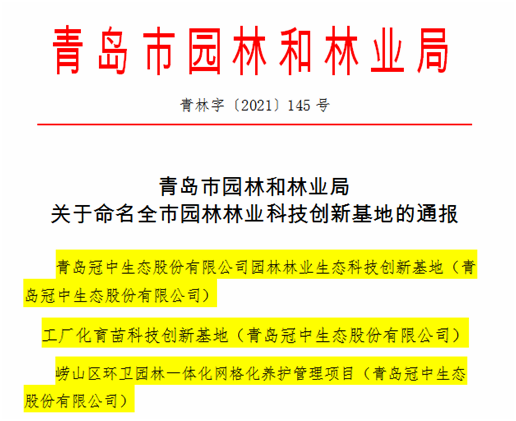 青岛市园林和林业局

青林字〔2021〕145 号

青岛市园林和林业局
关于命名全市园林林业科技创新基地的通报

青岛冠中生态股份有限公司园林林业生态科技创新基地（青岛冠中生态股份有限公司）

工厂化育苗科技创新基地（青岛冠中生态股份有限公司）

崂山区环卫园林一体化网格化养护管理项目（青岛冠中生态股份有限公司）